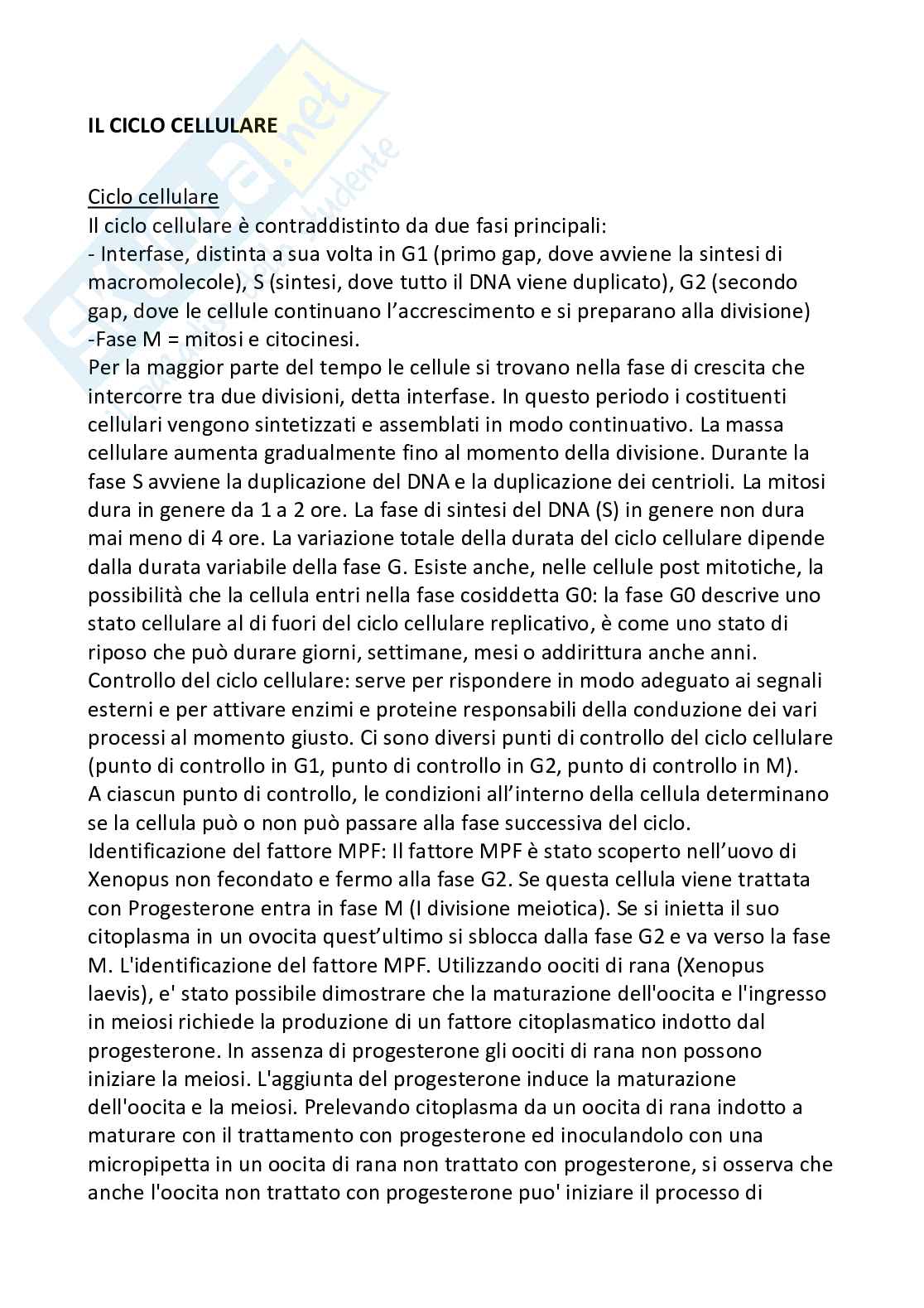 IL CICLO CELLULARE

Ciclo cellulare
Il ciclo cellulare è contraddistinto da due fasi principali:
- Interfase, distinta a sua volta in G1 (primo gap, dove avviene la sintesi di macromolecole), S (sintesi, dove tutto il DNA viene duplicato), G2 (secondo gap, dove le cellule continuano l'accrescimento e si preparano alla divisione)
-Fase M = mitosi e citocinesi.
Per la maggior parte del tempo le cellule si trovano nella fase di crescita che intercorre tra due divisioni, detta interfase. In questo periodo i costituenti cellulari vengono sintetizzati e assemblati in modo continuativo. La massa cellulare aumenta gradualmente fino al momento della divisione. Durante la fase S avviene la duplicazione del DNA e la duplicazione dei centrioli. La mitosi dura in genere da 1 a 2 ore. La fase di sintesi del DNA (S) in genere non dura mai meno di 4 ore. La variazione totale della durata del ciclo cellulare dipende dalla durata variabile della fase G. Esiste anche, nelle cellule post mitotiche, la possibilità che la cellula entri nella fase cosiddetta G0: la fase G0 descrive uno stato cellulare al di fuori del ciclo cellulare replicativo, è come uno stato di riposo che può durare giorni, settimane, mesi o addirittura anche anni.
Controllo del ciclo cellulare: serve per rispondere in modo adeguato ai segnali esterni e per attivare enzimi e proteine responsabili della conduzione dei vari processi al momento giusto. Ci sono diversi punti di controllo del ciclo cellulare (punto di controllo in G1, punto di controllo in G2, punto di controllo in M).
A ciascun punto di controllo, le condizioni all'interno della cellula determinano se la cellula può o non può passare alla fase successiva del ciclo.
Identificazione del fattore MPF: Il fattore MPF è stato scoperto nell'uovo di Xenopus non fecondato e fermo alla fase G2. Se questa cellula viene trattata con Progesterone entra in fase M (I divisione meiotica). Se si inietta il suo citoplasma in un ovocita quest'ultimo si sblocca dalla fase G2 e va verso la fase M. L'identificazione del fattore MPF. Utilizzando oociti di rana (Xenopus laevis), e' stato possibile dimostrare che la maturazione dell'oocita e l'ingresso in meiosi richiede la produzione di un fattore citoplasmatico indotto dal progesterone. In assenza di progesterone gli oociti di rana non possono iniziare la meiosi. L'aggiunta del progesterone induce la maturazione dell'oocita e la meiosi. Prelevando citoplasma da un oocita di rana indotto a maturare con il trattamento con progesterone ed inoculandolo con una micropipetta in un oocita di rana non trattato con progesterone, si osserva che anche l'oocita non trattato con progesterone puo' iniziare il processo di